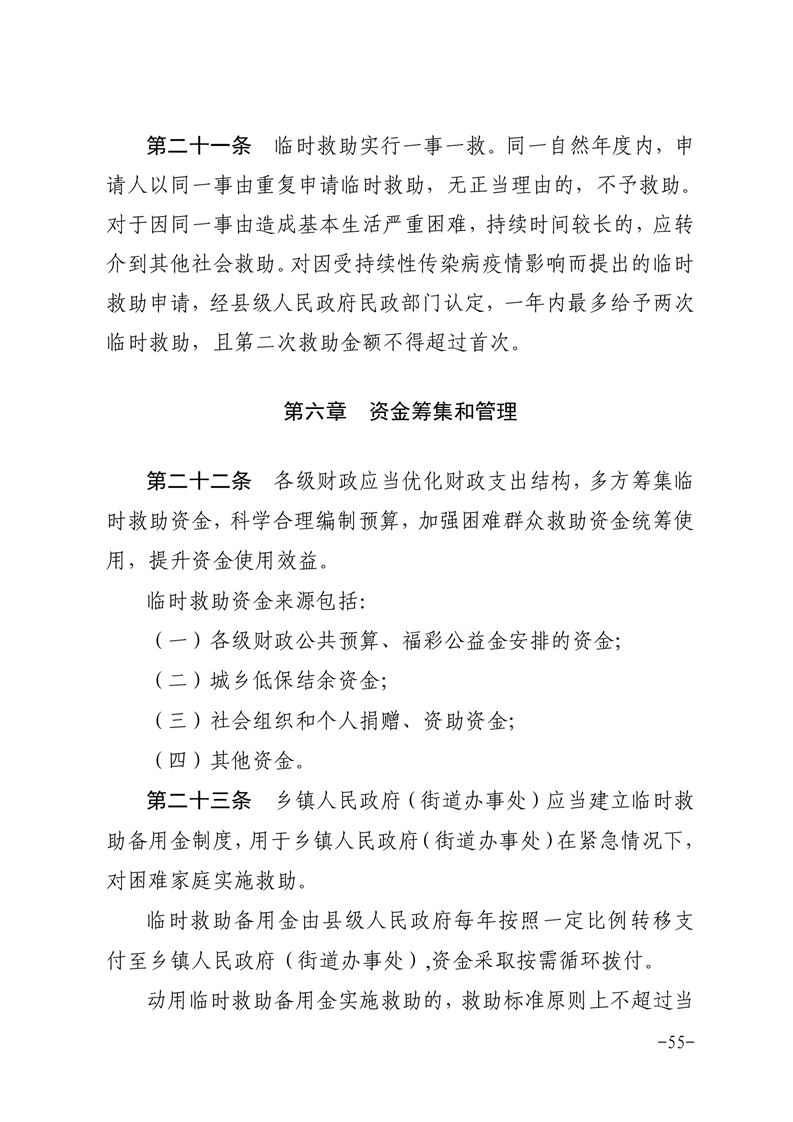 第二十一条　临时救助实行一事一救。同一自然年度内，申请人以同一事由重复申请临时救助，无正当理由的，不予救助。对于因同一事由造成基本生活严重困难，持续时间较长的，应转介到其他社会救助。对因受持续性传染病疫情影响而提出的临时救助申请，经县级人民政府民政部门认定，一年内最多给予两次临时救助，且第二次救助金额不得超过首次。

第六章　资金筹集和管理

第二十二条　各级财政应当优化财政支出结构，多方筹集临时救助资金，科学合理编制预算，加强困难群众救助资金统筹使用，提升资金使用效益。

临时救助资金来源包括:

（一）各级财政公共预算、福彩公益金安排的资金;

（二）城乡低保结余资金;

（三）社会组织和个人捐赠、资助资金;

（四）其他资金。

第二十三条　乡镇人民政府（街道办事处）应当建立临时救助备用金制度，用于乡镇人民政府（街道办事处）在紧急情况下，对困难家庭实施救助。

临时救助备用金由县级人民政府每年按照一定比例转移支付至乡镇人民政府（街道办事处）,资金采取按需循环拨付。

动用临时救助备用金实施救助的，救助标准原则上不超过当

-55-